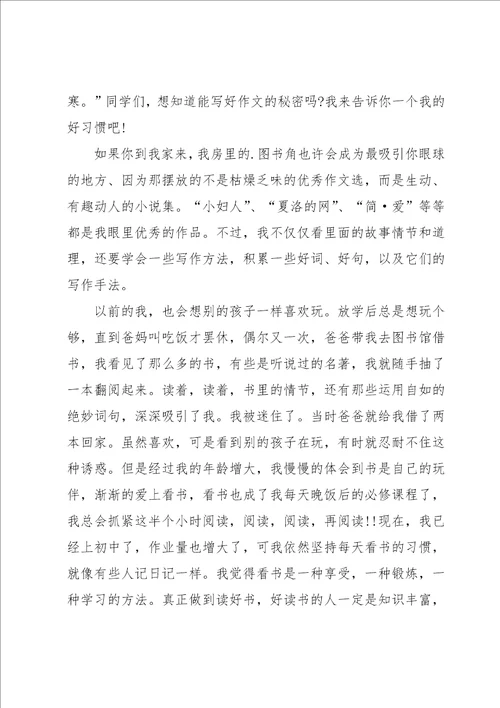 寒。”同学们，想知道能写好作文的秘密吗?我来告诉你一个我的好习惯吧!

如果你到我家来，我房里的.图书角也许会成为最吸引你眼球的地方、因为那摆放的不是枯燥乏味的优秀作文选，而是生动、有趣动人的小说集。“小妇人”、“夏洛的网”、“简·爱”等等都是我眼里优秀的作品。不过，我不仅仅看里面的故事情节和道理，还要学会一些写作方法，积累一些好词、好句，以及它们的写作手法。

以前的我，也会想别的孩子一样喜欢玩。放学后总是想玩个够，直到爸妈叫吃饭才罢休，偶尔又一次，爸爸带我去图书馆借书，我看见了那么多的书，有些是听说过的名著，我就随手抽了一本翻阅起来。读着，读着，书里的情节，还有那些运用自如的绝妙词句，深深吸引了我。我被迷住了。当时爸爸就给我借了两本回家。虽然喜欢，可是看到别的孩子在玩，有时就忍耐不住这种诱惑。但是经过我的年龄增大，我慢慢的体会到书是自己的玩伴，渐渐的爱上看书，看书也成了我每天晚饭后的必修课程了，我总会抓紧这半个小时阅读，阅读，阅读，再阅读!!现在，我已经上初中了，作业量也增大了，可我依然坚持每天看书的习惯，就像有些人记日记一样。我觉得看书是一种享受，一种锻炼，一种学习的方法。真正做到读好书，好读书的人一定是知识丰富，